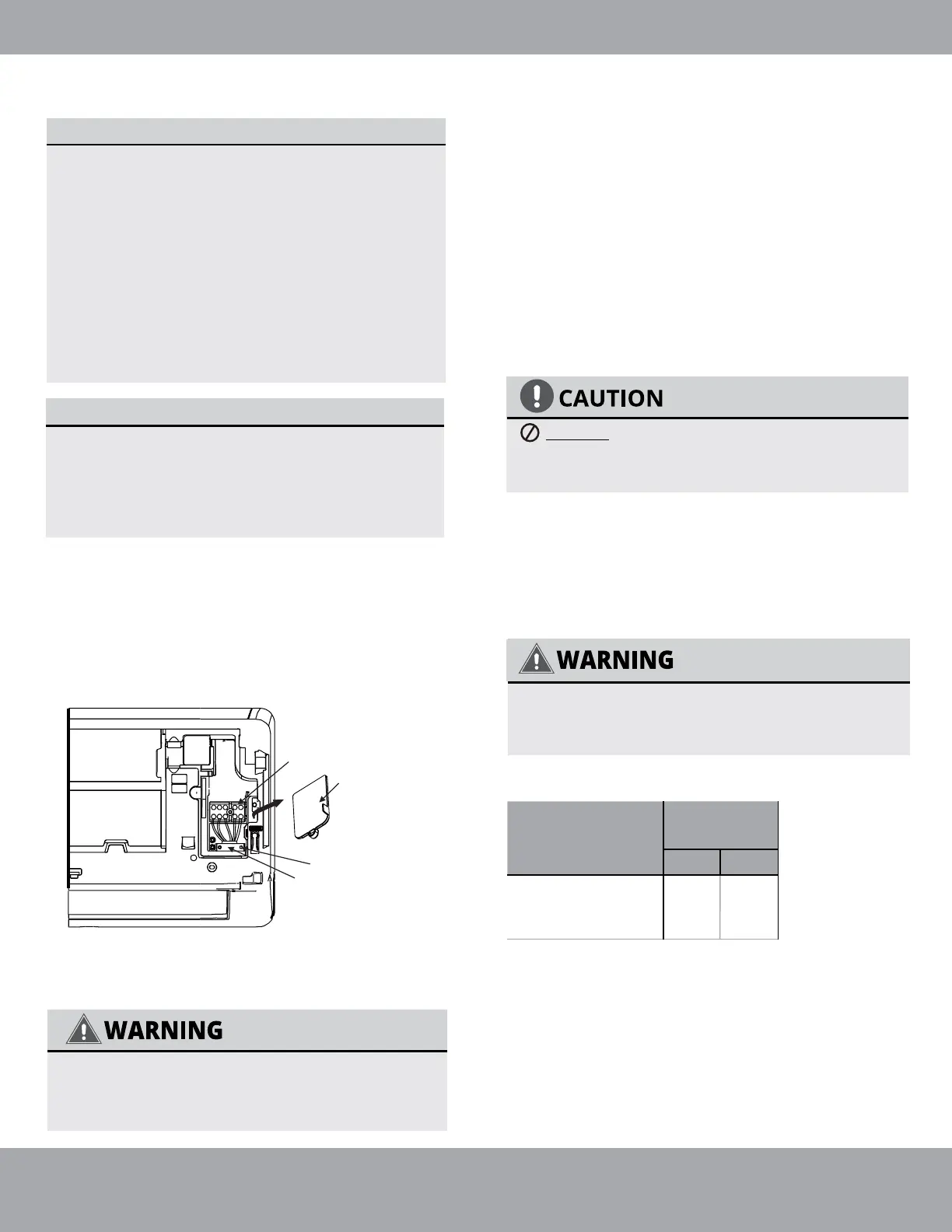 CAUTION

WARNING

WARNING